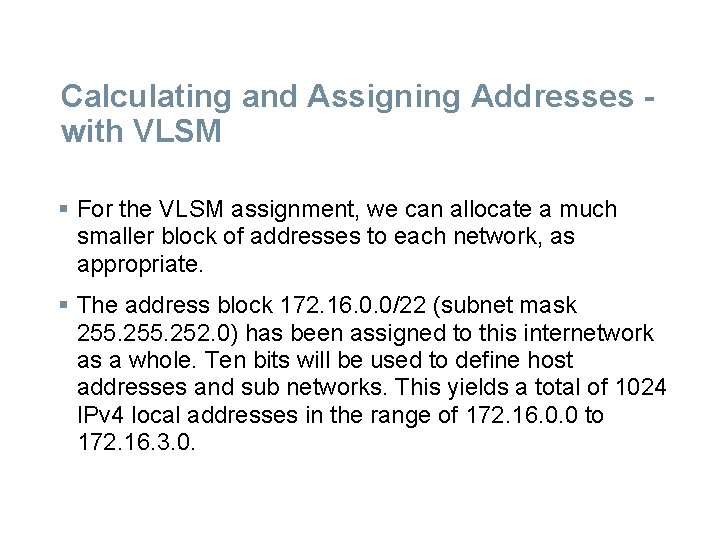 Calculating and Assigning Addresses - with VLSM

▪ For the VLSM assignment, we can allocate a much smaller block of addresses to each network, as appropriate.

▪ The address block 172.16.0.0/22 (subnet mask 255.255.252.0) has been assigned to this internetwork as a whole. Ten bits will be used to define host addresses and sub networks. This yields a total of 1024 IPv4 local addresses in the range of 172.16.0.0 to 172.16.3.0.